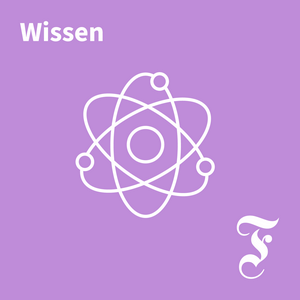 Wissen

F